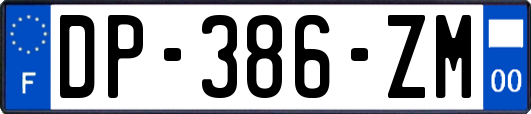 F
DP-386-ZM
00